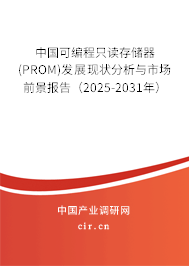 中国可编程只读存储器(PROM)发展现状分析与市场前景报告（2025-2031年）

中国产业调研网

cir.cn